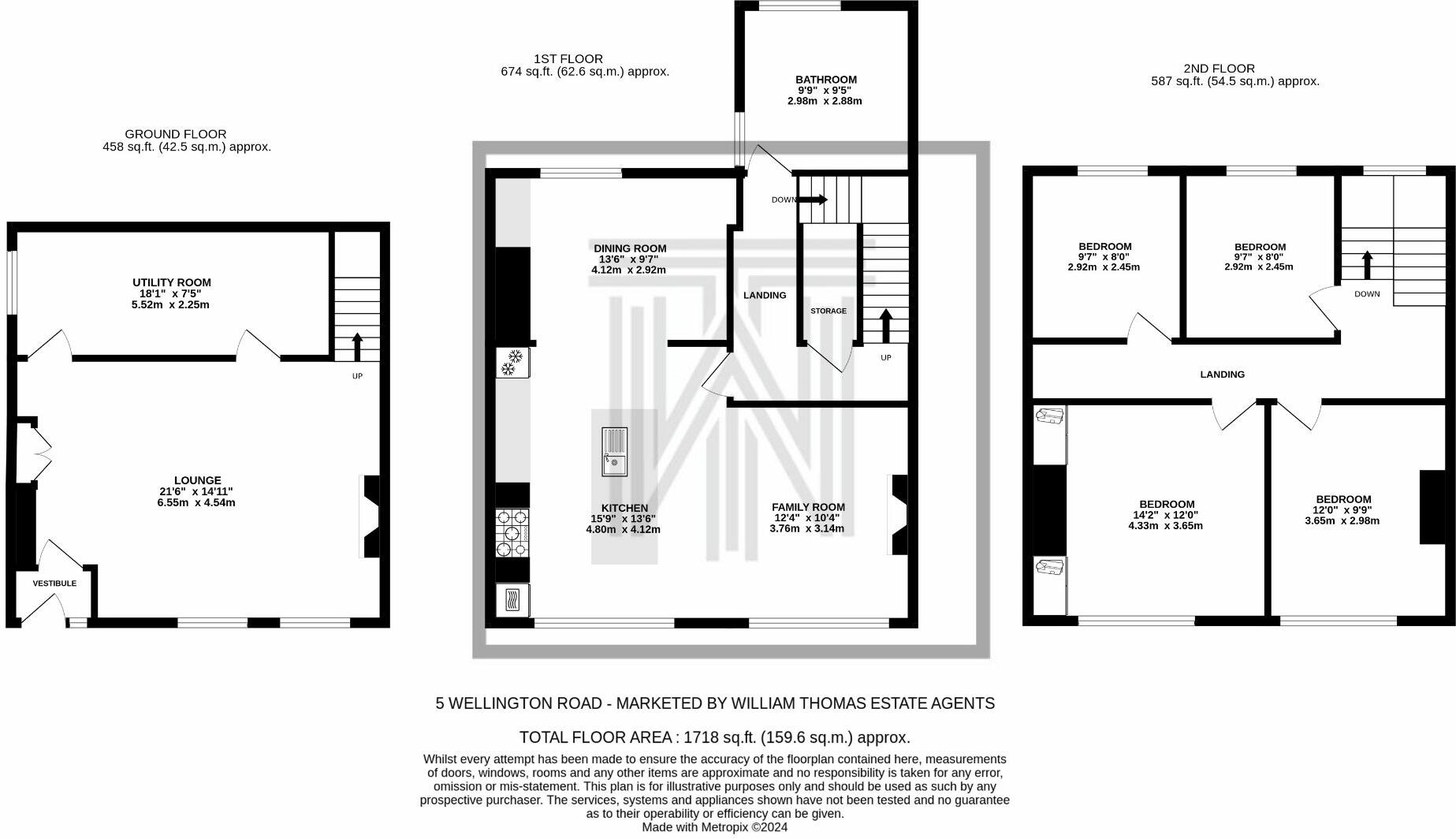 GROUND FLOOR
458 sq.ft. (42.5 sq.m.) approx.

UTILITY ROOM
18'1" x 7'5"
5.52m x 2.25m

UP

LOUNGE
21'6" x 14'11"
6.55m x 4.54m

VESTIBULE

1ST FLOOR
674 sq.ft. (62.6 sq.m.) approx.

BATHROOM
9'9" x 9'5"
2.98m x 2.88m

DOWN

DINING ROOM
13'6" x 9'7"
4.12m x 2.92m

LANDING

STORAGE

UP

KITCHEN
15'9" x 13'6"
4.80m x 4.12m

FAMILY ROOM
12'4" x 10'4"
3.76m x 3.14m

2ND FLOOR
587 sq.ft. (54.5 sq.m.) approx.

BEDROOM
9'7" x 8'0"
2.92m x 2.45m

BEDROOM
9'7" x 8'0"
2.92m x 2.45m

DOWN

LANDING

BEDROOM
14'2" x 12'0"
4.33m x 3.65m

BEDROOM
12'0" x 9'9"
3.65m x 2.98m

5 WELLINGTON ROAD - MARKETED BY WILLIAM THOMAS ESTATE AGENTS

TOTAL FLOOR AREA : 1718 sq.ft. (159.6 sq.m.) approx.

Whilst every attempt has been made to ensure the accuracy of the floorplan contained here, measurements of doors, windows, rooms and any other items are approximate and no responsibility is taken for any error, omission or mis-statement. This plan is for illustrative purposes only and should be used as such by any prospective purchaser. The services, systems and appliances shown have not been tested and no guarantee as to their operability or efficiency can be given.
Made with Metropix ©2024